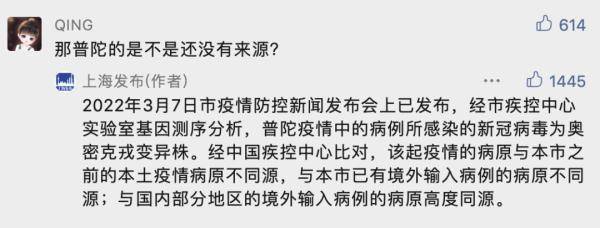 QING

614

那普陀的是不是还没有来源?

上海发布(作者)

1445

2022年3月7日市疫情防控新闻发布会上已发布，经市疾控中心实验室基因测序分析，普陀疫情中的病例所感染的新冠病毒为奥密克戎变异株。经中国疾控中心比对，该起疫情的病原与本市之前的本土疫情病原不同源，与本市已有境外输入病例的病原不同源；与国内部分地区的境外输入病例的病原高度同源。